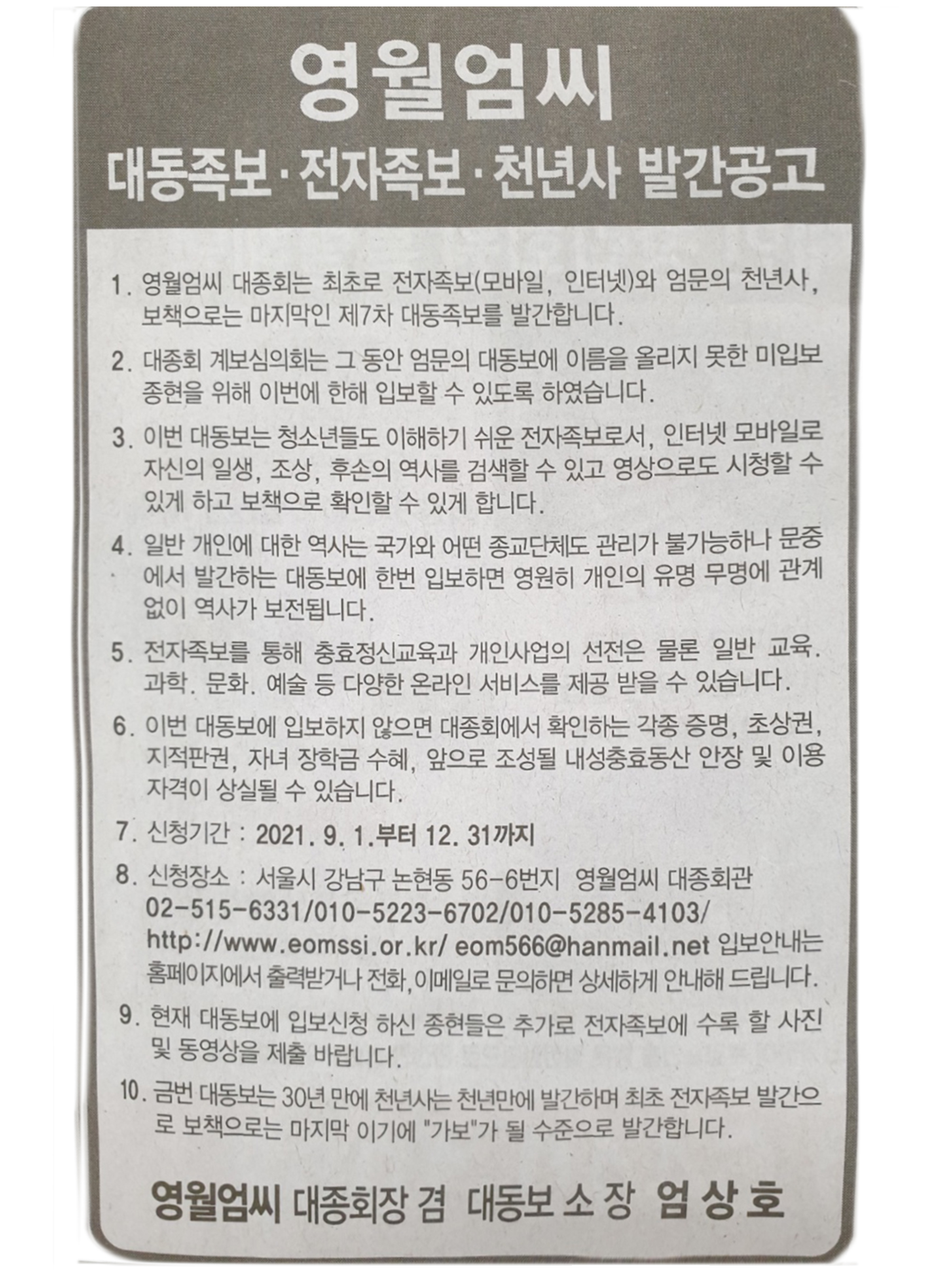 영월엄씨

대동족보·전자족보·천년사 발간공고

1. 영월엄씨 대종회는 최초로 전자족보(모바일, 인터넷)와 엄문의 천년사, 보책으로는 마지막인 제7차 대동족보를 발간합니다.

2. 대종회 계보심의회는 그 동안 엄문의 대동보에 이름을 올리지 못한 미입보 종현을 위해 이번에 한해 입보할 수 있도록 하였습니다.

3. 이번 대동보는 청소년들도 이해하기 쉬운 전자족보로서, 인터넷 모바일로 자신의 일생, 조상, 후손의 역사를 검색할 수 있고 영상으로도 시청할 수 있게 하고 보책으로 확인할 수 있게 합니다.

4. 일반 개인에 대한 역사는 국가와 어떤 종교단체도 관리가 불가능하나 문중에서 발간하는 대동보에 한번 입보하면 영원히 개인의 유명 무명에 관계없이 역사가 보전됩니다.

5. 전자족보를 통해 충효정신교육과 개인사업의 선전은 물론 일반 교육. 과학. 문화. 예술 등 다양한 온라인 서비스를 제공 받을 수 있습니다.

6. 이번 대동보에 입보하지 않으면 대종회에서 확인하는 각종 증명, 초상권, 지적판권, 자녀 장학금 수혜, 앞으로 조성될 내성충효동산 안장 및 이용 자격이 상실될 수 있습니다.

7. 신청기간 : 2021. 9. 1.부터 12. 31까지

8. 신청장소 : 서울시 강남구 논현동 56-6번지 영월엄씨 대종회관 02-515-6331/010-5223-6702/010-5285-4103/ http://www.eomssi.or.kr/ eom566@hanmail.net 입보안내는 홈페이지에서 출력받거나 전화, 이메일로 문의하면 상세하게 안내해 드립니다.

9. 현재 대동보에 입보신청 하신 종현들은 추가로 전자족보에 수록 할 사진 및 동영상을 제출 바랍니다.

10. 금번 대동보는 30년 만에 천년사는 천년만에 발간하며 최초 전자족보 발간으로 보책으로는 마지막 이기에 "가보"가 될 수준으로 발간합니다.

영월엄씨 대종회장 겸 대동보 소 장 엄 상 호